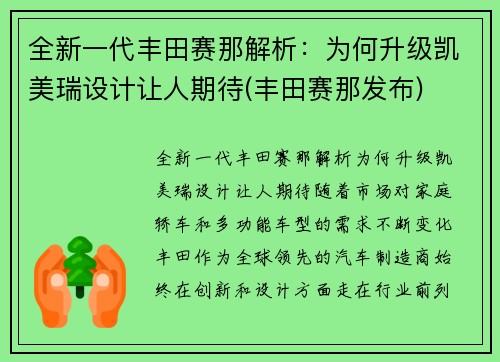 全新一代丰田赛那解析：为何升级凯美瑞设计让人期待(丰田赛那发布)

全新一代丰田赛那解析为何升级凯美瑞设计让人期待随着市场对家庭轿车和多功能车型的需求不断变化丰田作为全球领先的汽车制造商始终在创新和设计方面走在行业前列